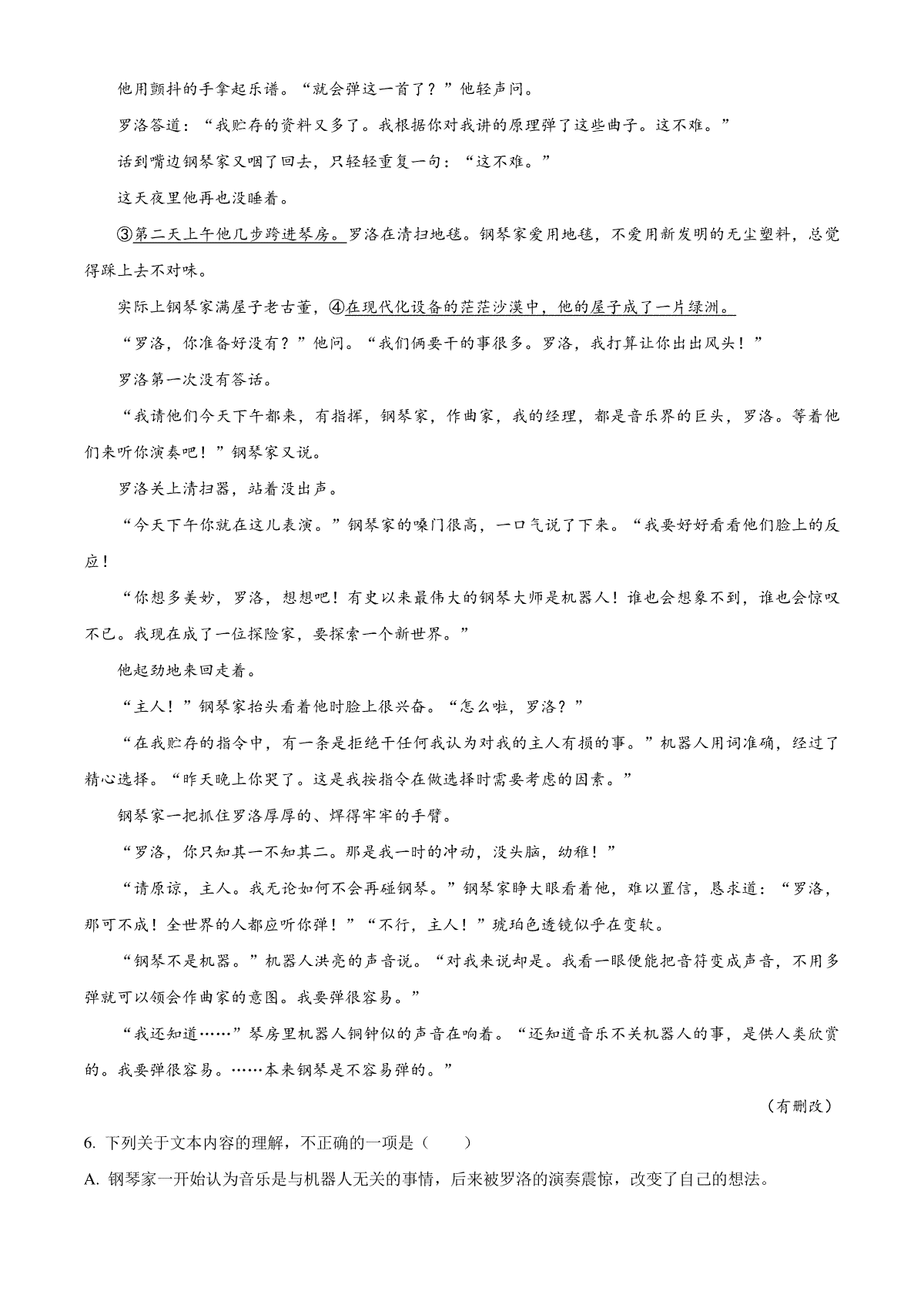 他用颤抖的手拿起乐谱。“就会弹这一首了？”他轻声问。

罗洛答道：“我贮存的资料又多了。我根据你对我讲的原理弹了这些曲子。这不难。”

话到嘴边钢琴家又咽了回去，只轻轻重复一句：“这不难。”

这天夜里他再也没睡着。

③第二天上午他几步跨进琴房。罗洛在清扫地毯。钢琴家爱用地毯，不爱用新发明的无尘塑料，总觉得踩上去不对味。

实际上钢琴家满屋子老古董，④在现代化设备的茫茫沙漠中，他的屋子成了一片绿洲。

“罗洛，你准备好没有？”他问。“我们俩要干的事很多。罗洛，我打算让你出出风头！”

罗洛第一次没有答话。

“我请他们今天下午都来，有指挥，钢琴家，作曲家，我的经理，都是音乐界的巨头，罗洛。等着他们来听你演奏吧！”钢琴家又说。

罗洛关上清扫器，站着没出声。

“今天下午你就在这儿表演。”钢琴家的嗓门很高，一口气说了下来。“我要好好看看他们脸上的反应！

“你想多美妙，罗洛，想想吧！有史以来最伟大的钢琴大师是机器人！谁也会想象不到，谁也会惊叹不已。我现在成了一位探险家，要探索一个新世界。”

他起劲地来回走着。

“主人！”钢琴家抬头看着他时脸上很兴奋。“怎么啦，罗洛？”

“在我贮存的指令中，有一条是拒绝干任何我认为对我的主人有损的事。”机器人用词准确，经过了精心选择。“昨天晚上你哭了。这是我按指令在做选择时需要考虑的因素。”

钢琴家一把抓住罗洛厚厚的、焊得牢牢的手臂。

“罗洛，你只知其一不知其二。那是我一时的冲动，没头脑，幼稚！”

“请原谅，主人。我无论如何不会再碰钢琴。”钢琴家睁大眼看着他，难以置信，恳求道：“罗洛，那可不成！全世界的人都应听你弹！”“不行，主人！”琥珀色透镜似乎在变软。

“钢琴不是机器。”机器人洪亮的声音说。“对我来说却是。我看一眼便能把音符变成声音，不用多弹就可以领会作曲家的意图。我要弹很容易。”

“我还知道……”琴房里机器人铜钟似的声音在响着。“还知道音乐不关机器人的事，是供人类欣赏的。我要弹很容易。……本来钢琴是不容易弹的。”

（有删改）

6. 下列关于文本内容的理解，不正确的一项是（　　）

A. 钢琴家一开始认为音乐是与机器人无关的事情，后来被罗洛的演奏震惊，改变了自己的想法。